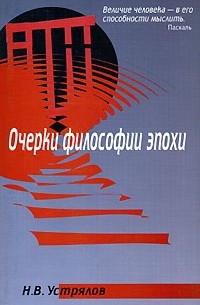 Величие человека — в его способности мыслить.
Паскаль

Очерки философии эпохи

Н.В. Устрялов